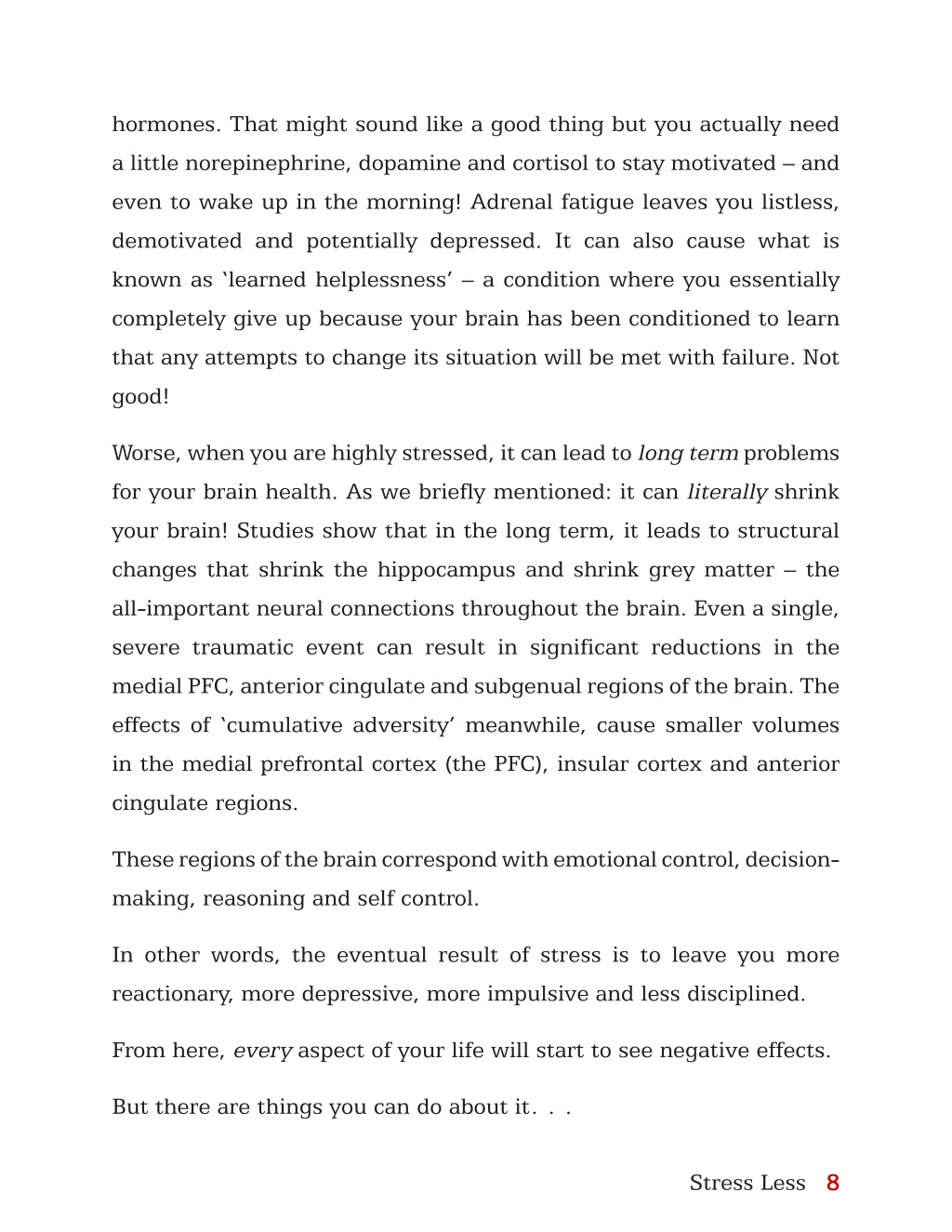 hormones. That might sound like a good thing but you actually need a little norepinephrine, dopamine and cortisol to stay motivated – and even to wake up in the morning! Adrenal fatigue leaves you listless, demotivated and potentially depressed. It can also cause what is known as 'learned helplessness' – a condition where you essentially completely give up because your brain has been conditioned to learn that any attempts to change its situation will be met with failure. Not good!

Worse, when you are highly stressed, it can lead to long term problems for your brain health. As we briefly mentioned: it can literally shrink your brain! Studies show that in the long term, it leads to structural changes that shrink the hippocampus and shrink grey matter – the all-important neural connections throughout the brain. Even a single, severe traumatic event can result in significant reductions in the medial PFC, anterior cingulate and subgenual regions of the brain. The effects of 'cumulative adversity' meanwhile, cause smaller volumes in the medial prefrontal cortex (the PFC), insular cortex and anterior cingulate regions.

These regions of the brain correspond with emotional control, decision-making, reasoning and self control.

In other words, the eventual result of stress is to leave you more reactionary, more depressive, more impulsive and less disciplined.

From here, every aspect of your life will start to see negative effects.

But there are things you can do about it. . .

Stress Less 8